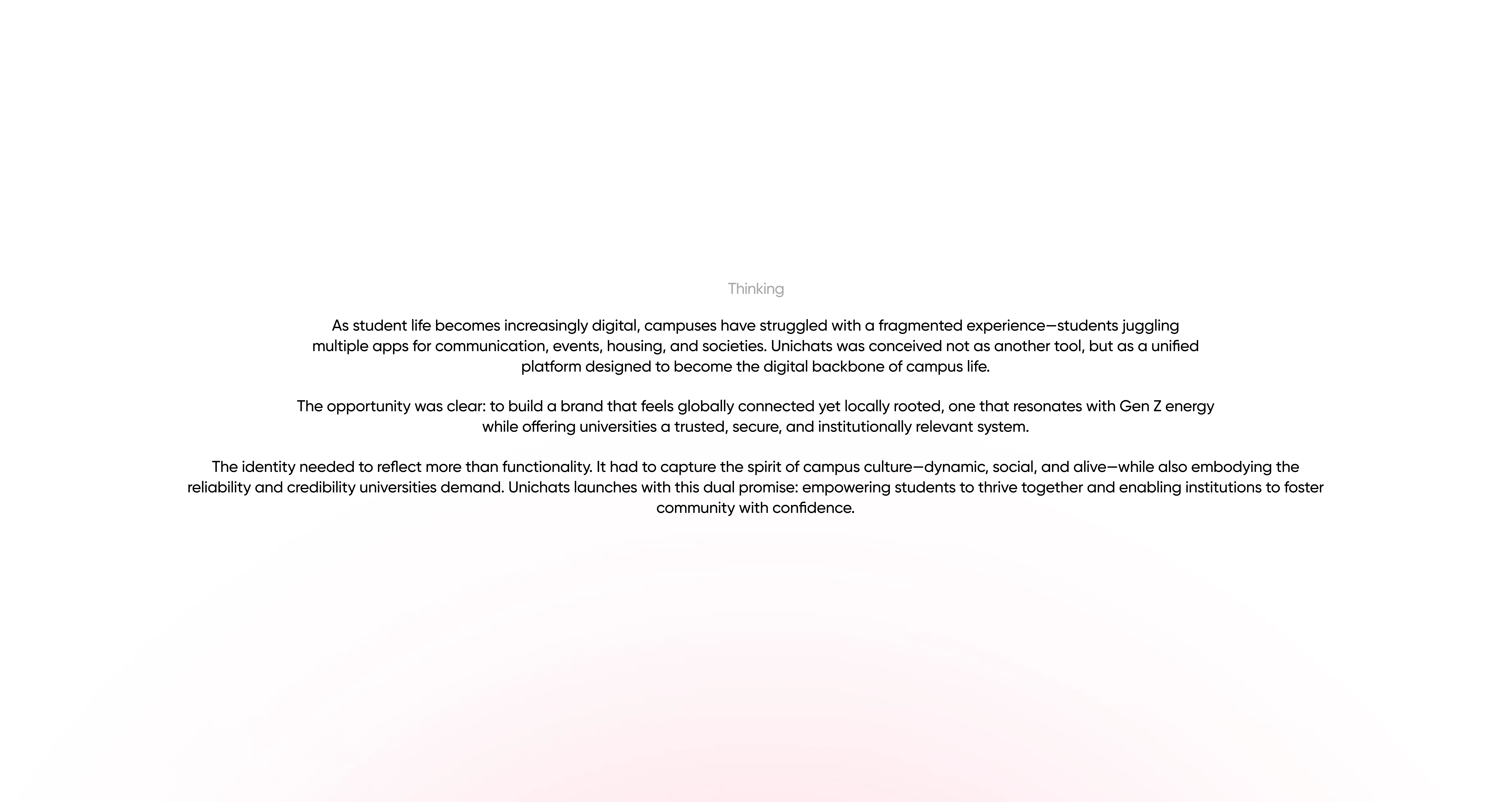 Thinking

As student life becomes increasingly digital, campuses have struggled with a fragmented experience—students juggling multiple apps for communication, events, housing, and societies. Unichats was conceived not as another tool, but as a unified platform designed to become the digital backbone of campus life.

The opportunity was clear: to build a brand that feels globally connected yet locally rooted, one that resonates with Gen Z energy while offering universities a trusted, secure, and institutionally relevant system.

The identity needed to reflect more than functionality. It had to capture the spirit of campus culture—dynamic, social, and alive—while also embodying the reliability and credibility universities demand. Unichats launches with this dual promise: empowering students to thrive together and enabling institutions to foster community with confidence.